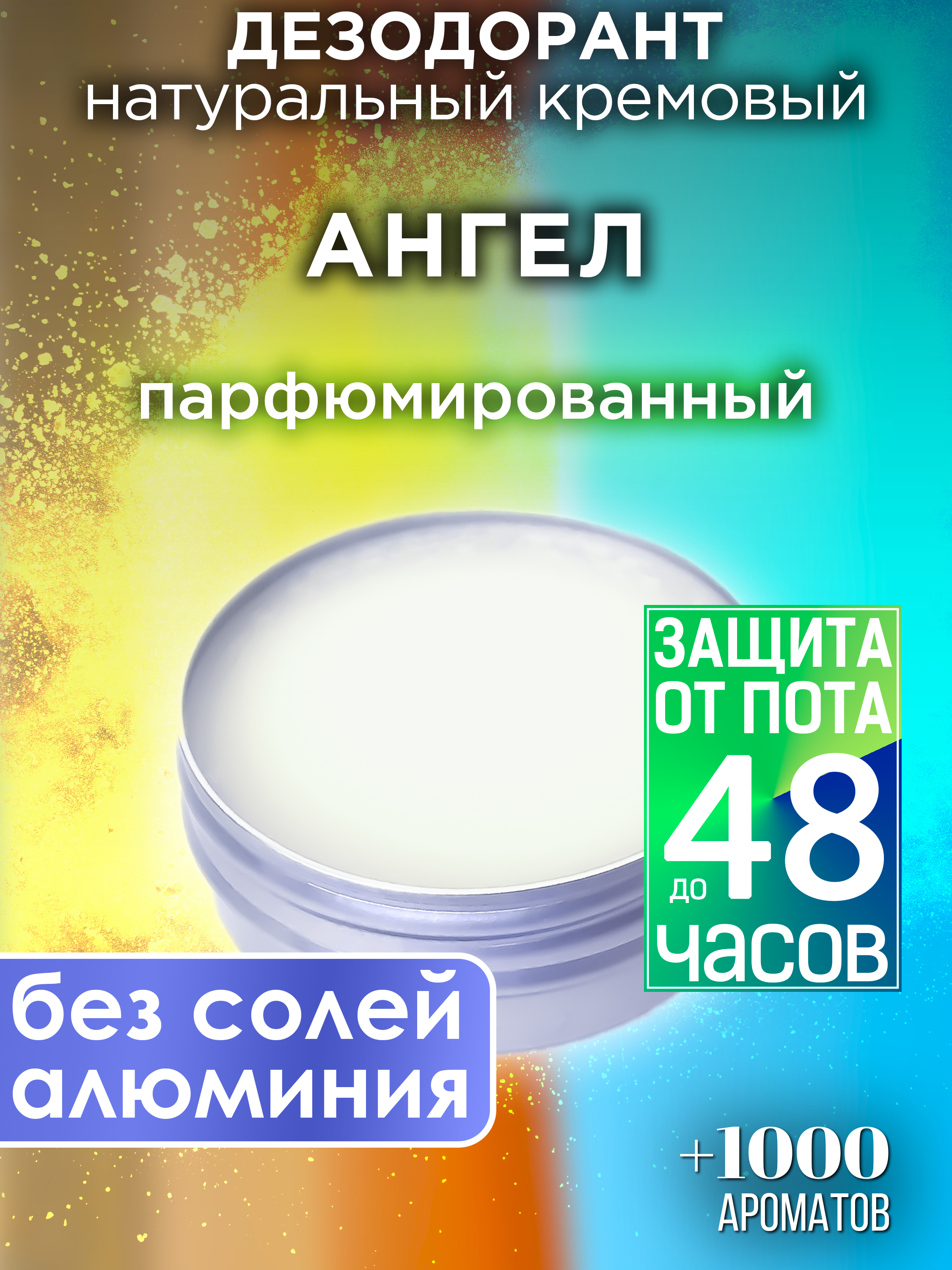 ДЕЗОДОРАНТ
натуральный кремовый

АНГЕЛ

парфюмированный

ЗАЩИТА ОТ ПОТА до 48 часов

без солей алюминия

+1000 АРОМАТОВ